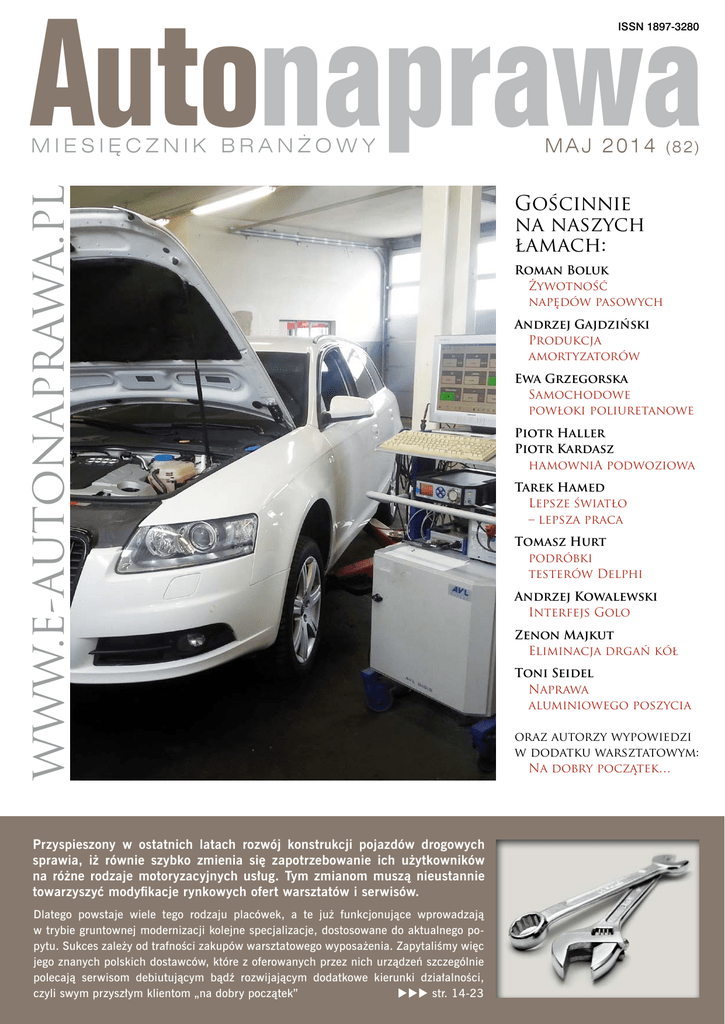 ISSN 1897-3280

Autonaprawa

MIESIĘCZNIK BRANŻOWY

MAJ 2014 (82)

WWW.E-AUTONAPRAWA.PL

AVL

Gościnnie na naszych łamach:

Roman Boluk
Żywotność napędów pasowych

Andrzej Gajdziński
Produkcja amortyzatorów

Ewa Grzegorska
Samochodowe powłoki poliuretanowe

Piotr Haller
Piotr Kardasz
hamownia podwoziowa

Tarek Hamed
Lepsze światło – lepsza praca

Tomasz Hurt
podróbki testerów Delphi

Andrzej Kowalewski
Interfejs Golo

Zenon Majkut
Eliminacja drgań kół

Toni Seidel
Naprawa aluminiowego poszycia

oraz autorzy wypowiedzi w dodatku warsztatowym:
Na dobry początek...

Przyspieszony w ostatnich latach rozwój konstrukcji pojazdów drogowych sprawia, iż równie szybko zmienia się zapotrzebowanie ich użytkowników na różne rodzaje motoryzacyjnych usług. Tym zmianom muszą nieustannie towarzyszyć modyfikacje rynkowych ofert warsztatów i serwisów.

Dlatego powstaje wiele tego rodzaju placówek, a te już funkcjonujące wprowadzają w trybie gruntownej modernizacji kolejne specjalizacje, dostosowane do aktualnego popytu. Sukces zależy od trafności zakupów warsztatowego wyposażenia. Zapytaliśmy więc jego znanych polskich dostawców, które z oferowanych przez nich urządzeń szczególnie polecają serwisom debiutującym bądź rozwijającym dodatkowe kierunki działalności, czyli swym przyszłym klientom „na dobry początek"

▶▶▶ str. 14-23